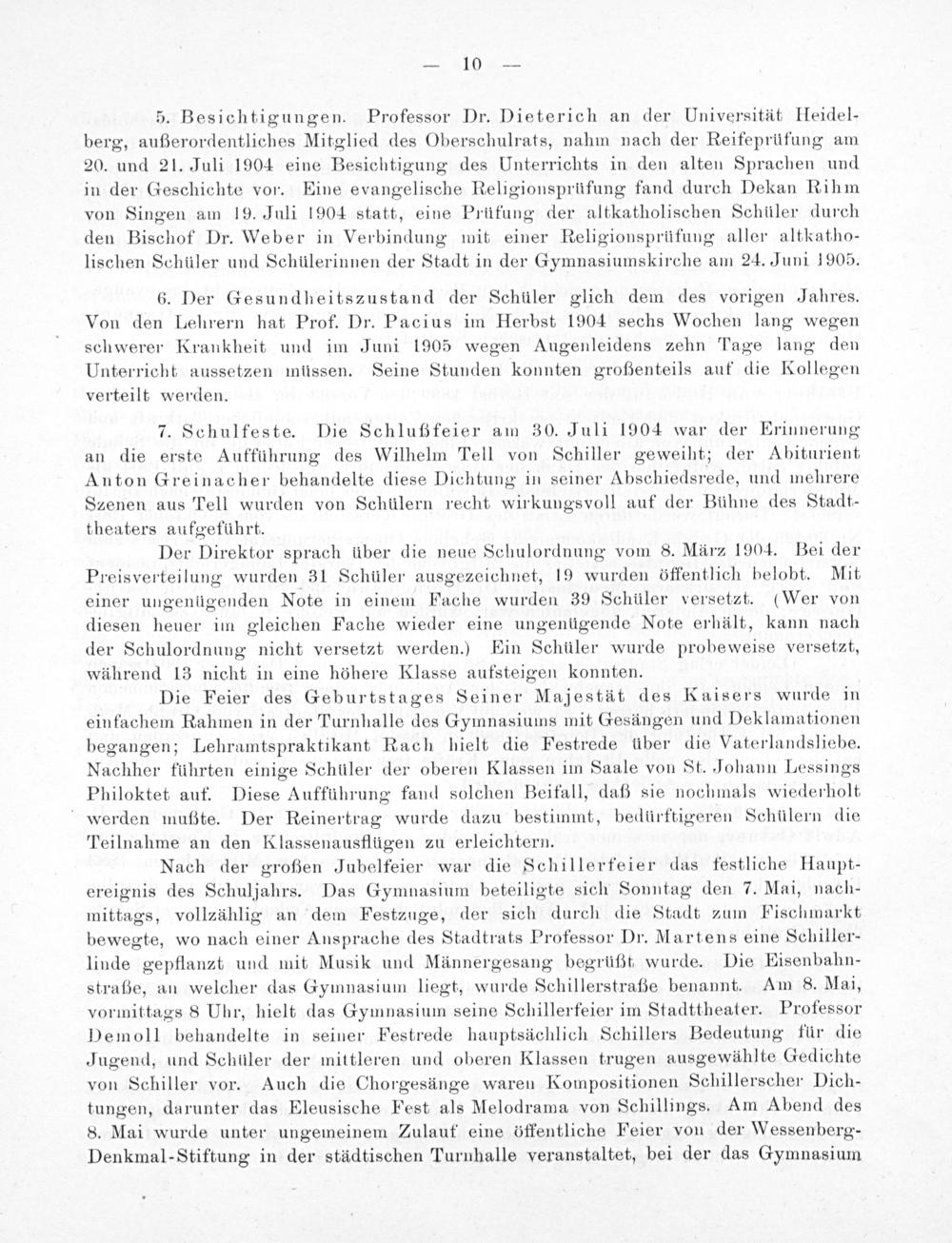 — 10 —

5. Besichtigungen. Professor Dr. Dieterich an der Universität Heidelberg, außerordentliches Mitglied des Oberschulrats, nahm nach der Reifeprüfung am 20. und 21. Juli 1904 eine Besichtigung des Unterrichts in den alten Sprachen und in der Geschichte vor. Eine evangelische Religionsprüfung fand durch Dekan Rihm von Singen am 19. Juli 1904 statt, eine Prüfung der altkatholischen Schüler durch den Bischof Dr. Weber in Verbindung mit einer Religionsprüfung aller altkatholischen Schüler und Schülerinnen der Stadt in der Gymnasiumskirche am 24. Juni 1905.

6. Der Gesundheitszustand der Schüler glich dem des vorigen Jahres. Von den Lehrern hat Prof. Dr. Pacius im Herbst 1904 sechs Wochen lang wegen schwerer Krankheit und im Juni 1905 wegen Augenleidens zehn Tage lang den Unterricht aussetzen müssen. Seine Stunden konnten großenteils auf die Kollegen verteilt werden.

7. Schulfeste. Die Schlußfeier am 30. Juli 1904 war der Erinnerung an die erste Aufführung des Wilhelm Tell von Schiller geweiht; der Abiturient Anton Greinacher behandelte diese Dichtung in seiner Abschiedsrede, und mehrere Szenen aus Tell wurden von Schülern recht wirkungsvoll auf der Bühne des Stadttheaters aufgeführt.

Der Direktor sprach über die neue Schulordnung vom 8. März 1904. Bei der Preisverteilung wurden 31 Schüler ausgezeichnet, 19 wurden öffentlich belobt. Mit einer ungenügenden Note in einem Fache wurden 39 Schüler versetzt. (Wer von diesen heuer im gleichen Fache wieder eine ungenügende Note erhält, kann nach der Schulordnung nicht versetzt werden.) Ein Schüler wurde probeweise versetzt, während 13 nicht in eine höhere Klasse aufsteigen konnten.

Die Feier des Geburtstages Seiner Majestät des Kaisers wurde in einfachem Rahmen in der Turnhalle des Gymnasiums mit Gesängen und Deklamationen begangen; Lehramtspraktikant Rach hielt die Festrede über die Vaterlandsliebe. Nachher führten einige Schüler der oberen Klassen im Saale von St. Johann Lessings Philoktet auf. Diese Aufführung fand solchen Beifall, daß sie nochmals wiederholt werden mußte. Der Reinertrag wurde dazu bestimmt, bedürftigeren Schülern die Teilnahme an den Klassenausflügen zu erleichtern.

Nach der großen Jubelfeier war die Schillerfeier das festliche Hauptereignis des Schuljahrs. Das Gymnasium beteiligte sich Sonntag den 7. Mai, nachmittags, vollzählig an dem Festzuge, der sich durch die Stadt zum Fischmarkt bewegte, wo nach einer Ansprache des Stadtrats Professor Dr. Martens eine Schillerlinde gepflanzt und mit Musik und Männergesang begrüßt wurde. Die Eisenbahnstraße, an welcher das Gymnasium liegt, wurde Schillerstraße benannt. Am 8. Mai, vormittags 8 Uhr, hielt das Gymnasium seine Schillerfeier im Stadttheater. Professor Demoll behandelte in seiner Festrede hauptsächlich Schillers Bedeutung für die Jugend, und Schüler der mittleren und oberen Klassen trugen ausgewählte Gedichte von Schiller vor. Auch die Chorgesänge waren Kompositionen Schillerscher Dichtungen, darunter das Eleusische Fest als Melodrama von Schillings. Am Abend des 8. Mai wurde unter ungemeinem Zulauf eine öffentliche Feier von der Wessenberg-Denkmal-Stiftung in der städtischen Turnhalle veranstaltet, bei der das Gymnasium